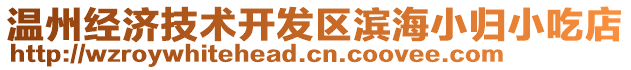 温州经济技术开发区滨海小归小吃店
http://wzroywhitehead.cn.coovee.com